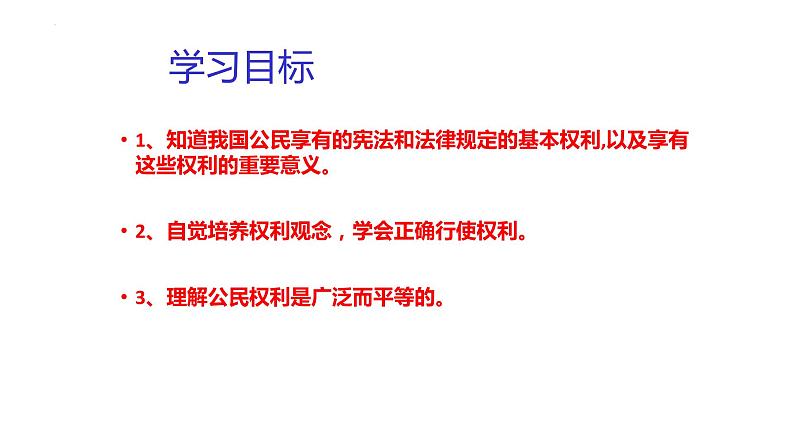 学习目标

• 1、知道我国公民享有的宪法和法律规定的基本权利,以及享有这些权利的重要意义。

• 2、自觉培养权利观念，学会正确行使权利。

• 3、理解公民权利是广泛而平等的。